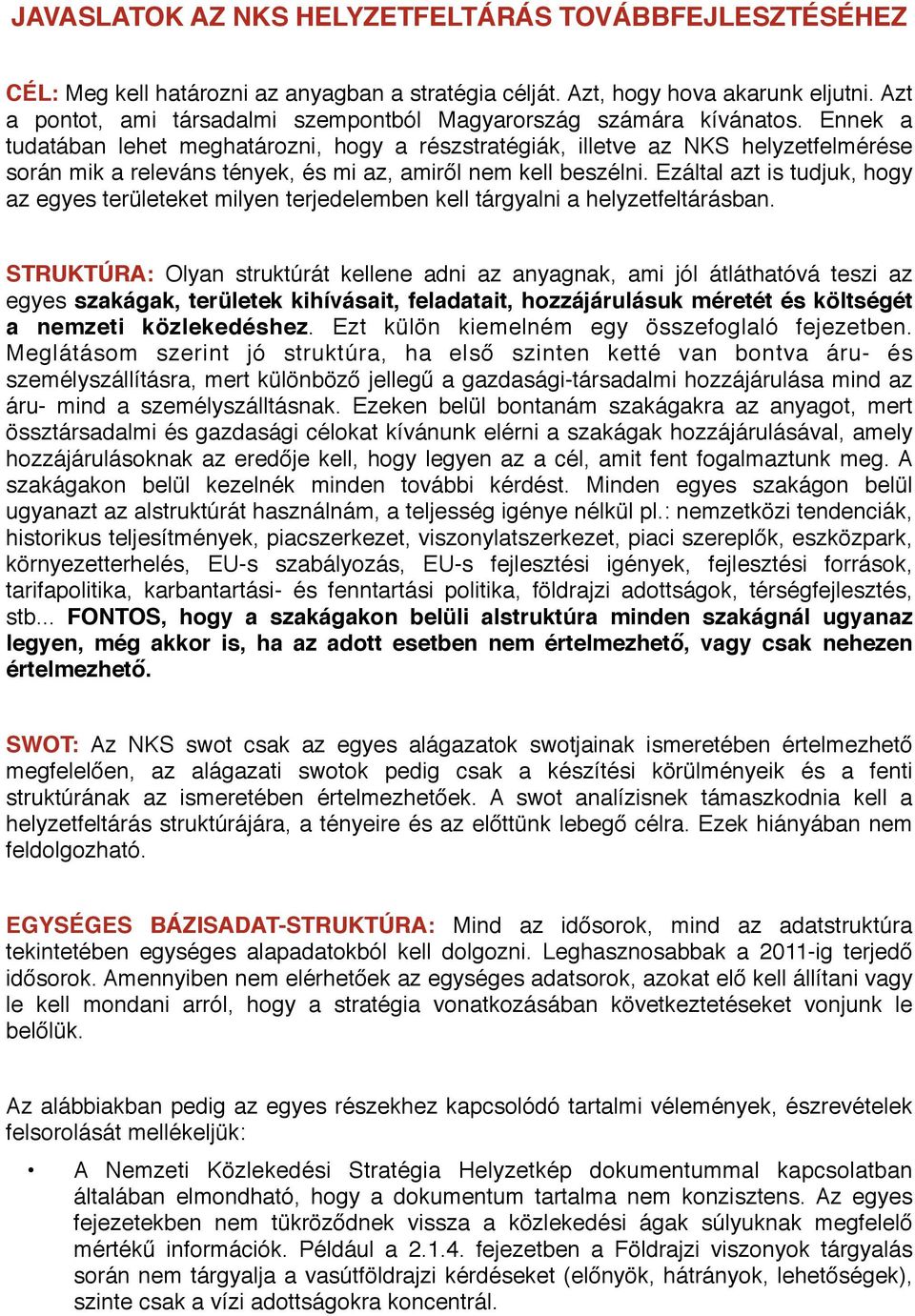 JAVASLATOK AZ NKS HELYZETFELTÁRÁS TOVÁBBFEJLESZTÉSÉHEZ

CÉL: Meg kell határozni az anyagban a stratégia célját. Azt, hogy hova akarunk eljutni. Azt a pontot, ami társadalmi szempontból Magyarország számára kívánatos. Ennek a tudatában lehet meghatározni, hogy a részstratégiák, illetve az NKS helyzetfelmérése során mik a releváns tények, és mi az, amiről nem kell beszélni. Ezáltal azt is tudjuk, hogy az egyes területeket milyen terjedelemben kell tárgyalni a helyzetfeltárásban.

STRUKTÚRA: Olyan struktúrát kellene adni az anyagnak, ami jól átláthatóvá teszi az egyes szakágak, területek kihívásait, feladatait, hozzájárulásuk méretét és költségét a nemzeti közlekedéshez. Ezt külön kiemelném egy összefoglaló fejezetben. Meglátásom szerint jó struktúra, ha első szinten ketté van bontva áru- és személyszállításra, mert különböző jellegű a gazdasági-társadalmi hozzájárulása mind az áru- mind a személyszálltásnak. Ezeken belül bontanám szakágakra az anyagot, mert össztársadalmi és gazdasági célokat kívánunk elérni a szakágak hozzájárulásával, amely hozzájárulásoknak az eredője kell, hogy legyen az a cél, amit fent fogalmaztunk meg. A szakágakon belül kezelnék minden további kérdést. Minden egyes szakágon belül ugyanazt az alstruktúrát használnám, a teljesség igénye nélkül pl.: nemzetközi tendenciák, historikus teljesítmények, piacszerkezet, viszonylatszerkezet, piaci szereplők, eszközpark, környezetterhelés, EU-s szabályozás, EU-s fejlesztési igények, fejlesztési források, tarifapolitika, karbantartási- és fenntartási politika, földrajzi adottságok, térségfejlesztés, stb... FONTOS, hogy a szakágakon belüli alstruktúra minden szakágnál ugyanaz legyen, még akkor is, ha az adott esetben nem értelmezhető, vagy csak nehezen értelmezhető.

SWOT: Az NKS swot csak az egyes alágazatok swotjainak ismeretében értelmezhető megfelelően, az alágazati swotok pedig csak a készítési körülményeik és a fenti struktúrának az ismeretében értelmezhetőek. A swot analízisnek támaszkodnia kell a helyzetfeltárás struktúrájára, a tényeire és az előttünk lebegő célra. Ezek hiányában nem feldolgozható.

EGYSÉGES BÁZISADAT-STRUKTÚRA: Mind az idősorok, mind az adatstruktúra tekintetében egységes alapadatokból kell dolgozni. Leghasznosabbak a 2011-ig terjedő idősorok. Amennyiben nem elérhetőek az egységes adatsorok, azokat elő kell állítani vagy le kell mondani arról, hogy a stratégia vonatkozásában következtetéseket vonjunk le belőlük.

Az alábbiakban pedig az egyes részekhez kapcsolódó tartalmi vélemények, észrevételek felsorolását mellékeljük:

• A Nemzeti Közlekedési Stratégia Helyzetkép dokumentummal kapcsolatban általában elmondható, hogy a dokumentum tartalma nem konzisztens. Az egyes fejezetekben nem tükröződnek vissza a közlekedési ágak súlyuknak megfelelő mértékű információk. Például a 2.1.4. fejezetben a Földrajzi viszonyok tárgyalás során nem tárgyalja a vasútföldrajzi kérdéseket (előnyök, hátrányok, lehetőségek), szinte csak a vízi adottságokra koncentrál.